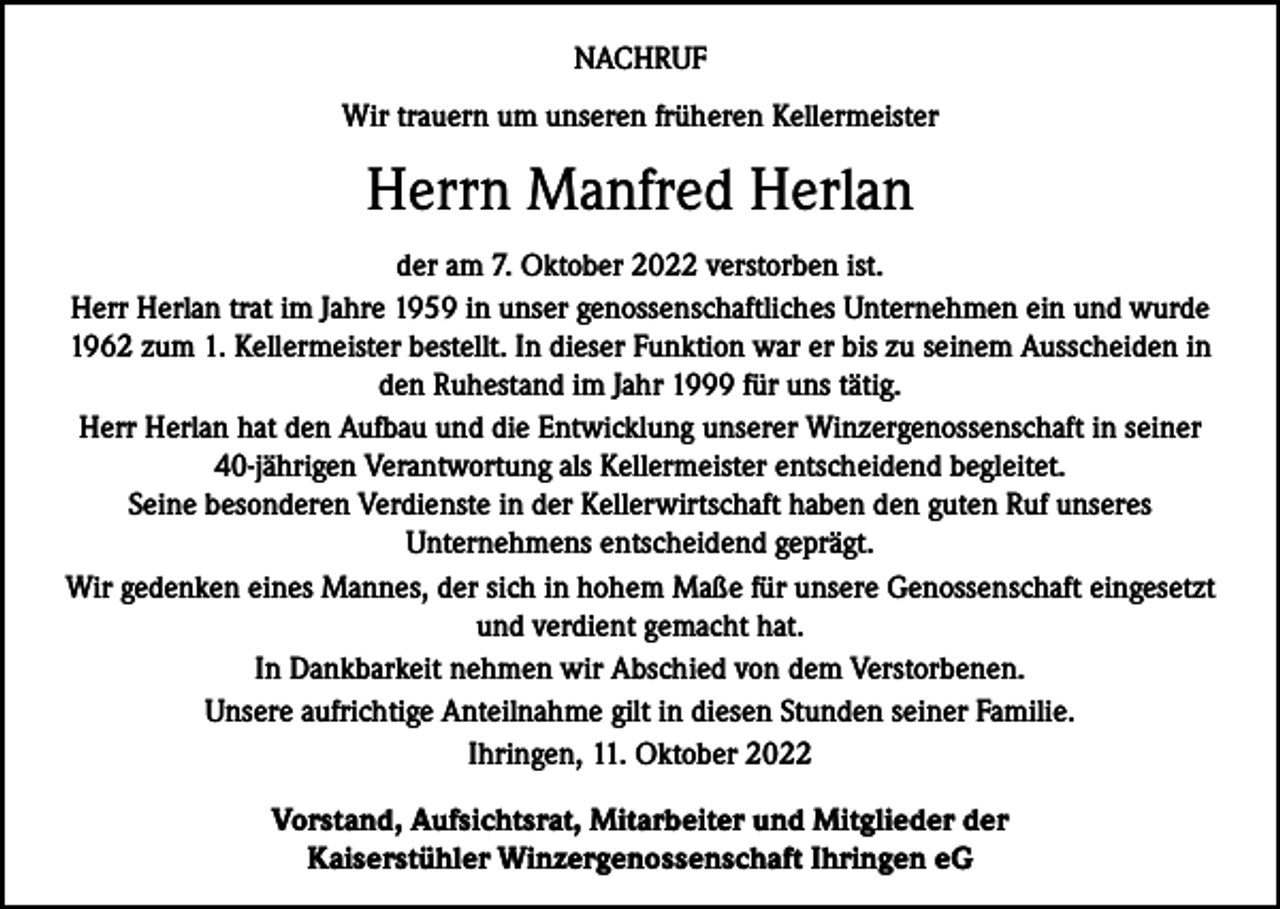 NACHRUF

Wir trauern um unseren früheren Kellermeister

Herrn Manfred Herlan

der am 7. Oktober 2022 verstorben ist.

Herr Herlan trat im Jahre 1959 in unser genossenschaftliches Unternehmen ein und wurde 1962 zum 1. Kellermeister bestellt. In dieser Funktion war er bis zu seinem Ausscheiden in den Ruhestand im Jahr 1999 für uns tätig.

Herr Herlan hat den Aufbau und die Entwicklung unserer Winzergenossenschaft in seiner 40-jährigen Verantwortung als Kellermeister entscheidend begleitet.

Seine besonderen Verdienste in der Kellerwirtschaft haben den guten Ruf unseres Unternehmens entscheidend geprägt.

Wir gedenken eines Mannes, der sich in hohem Maße für unsere Genossenschaft eingesetzt und verdient gemacht hat.

In Dankbarkeit nehmen wir Abschied von dem Verstorbenen.

Unsere aufrichtige Anteilnahme gilt in diesen Stunden seiner Familie.

Ihringen, 11. Oktober 2022

Vorstand, Aufsichtsrat, Mitarbeiter und Mitglieder der
Kaiserstühler Winzergenossenschaft Ihringen eG